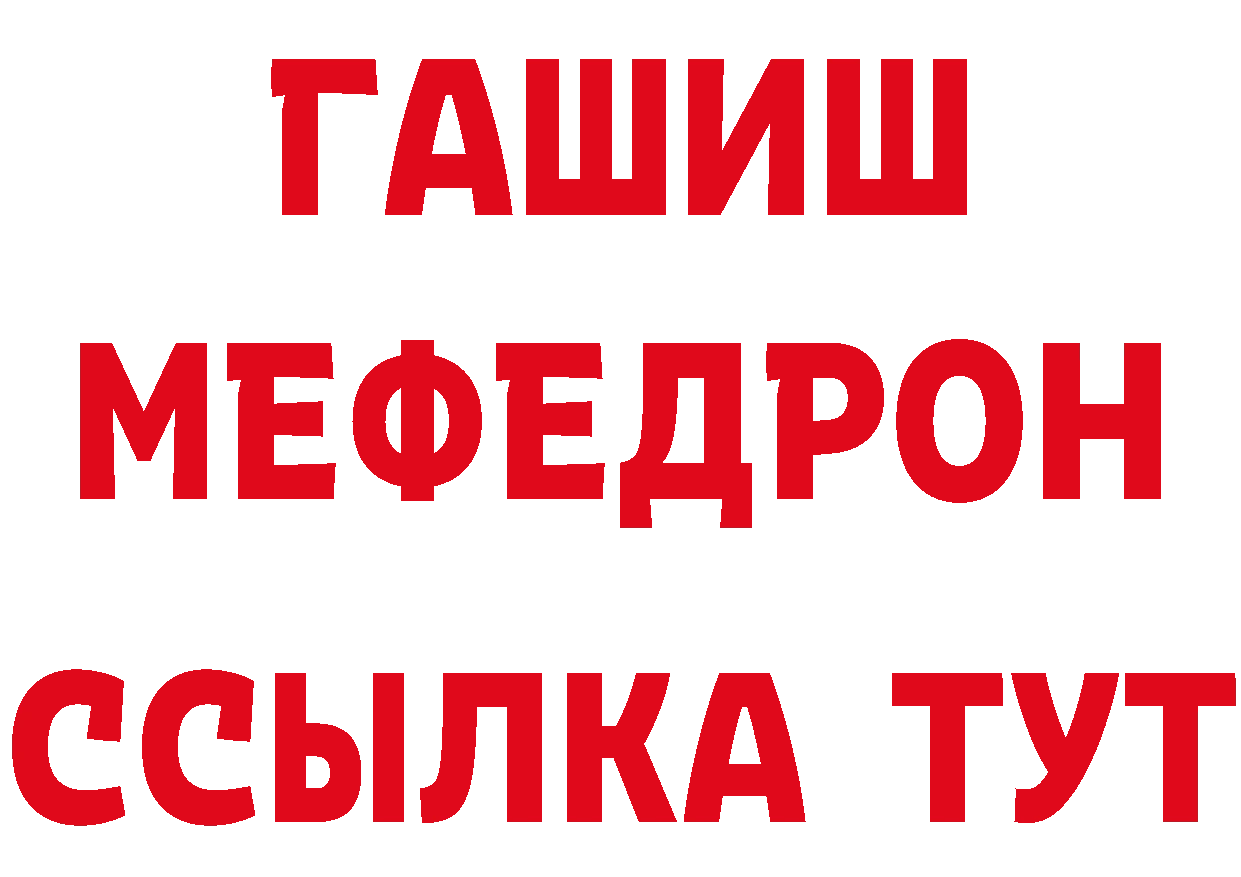 ГАШИШ
МЕФЕДРОН
ССЫЛКА ТУТ